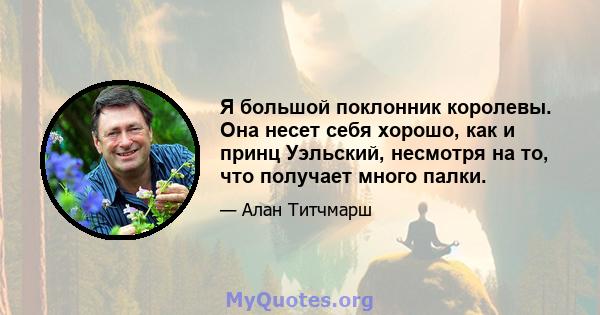 Я большой поклонник королевы. Она несет себя хорошо, как и принц Уэльский, несмотря на то, что получает много палки.

— Алан Титчмарш

MyQuotes.org